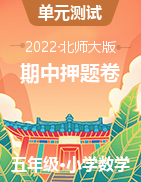 单元测试

2022·北师大版

期中押题卷

五年级·小学数学